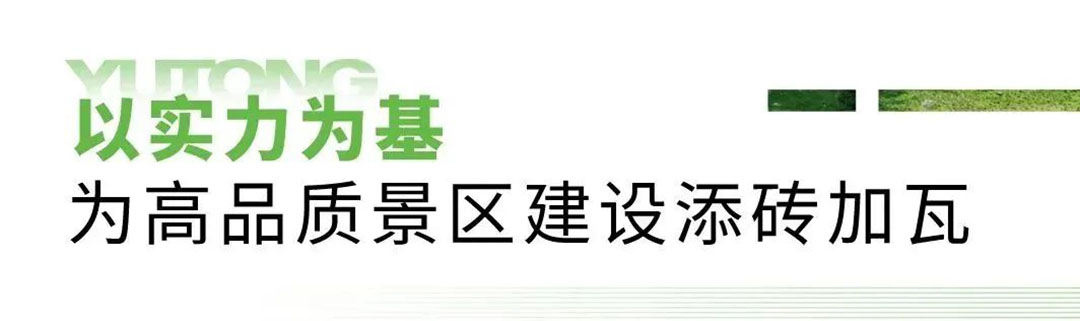 YUTONG
以实力为基
为高品质景区建设添砖加瓦